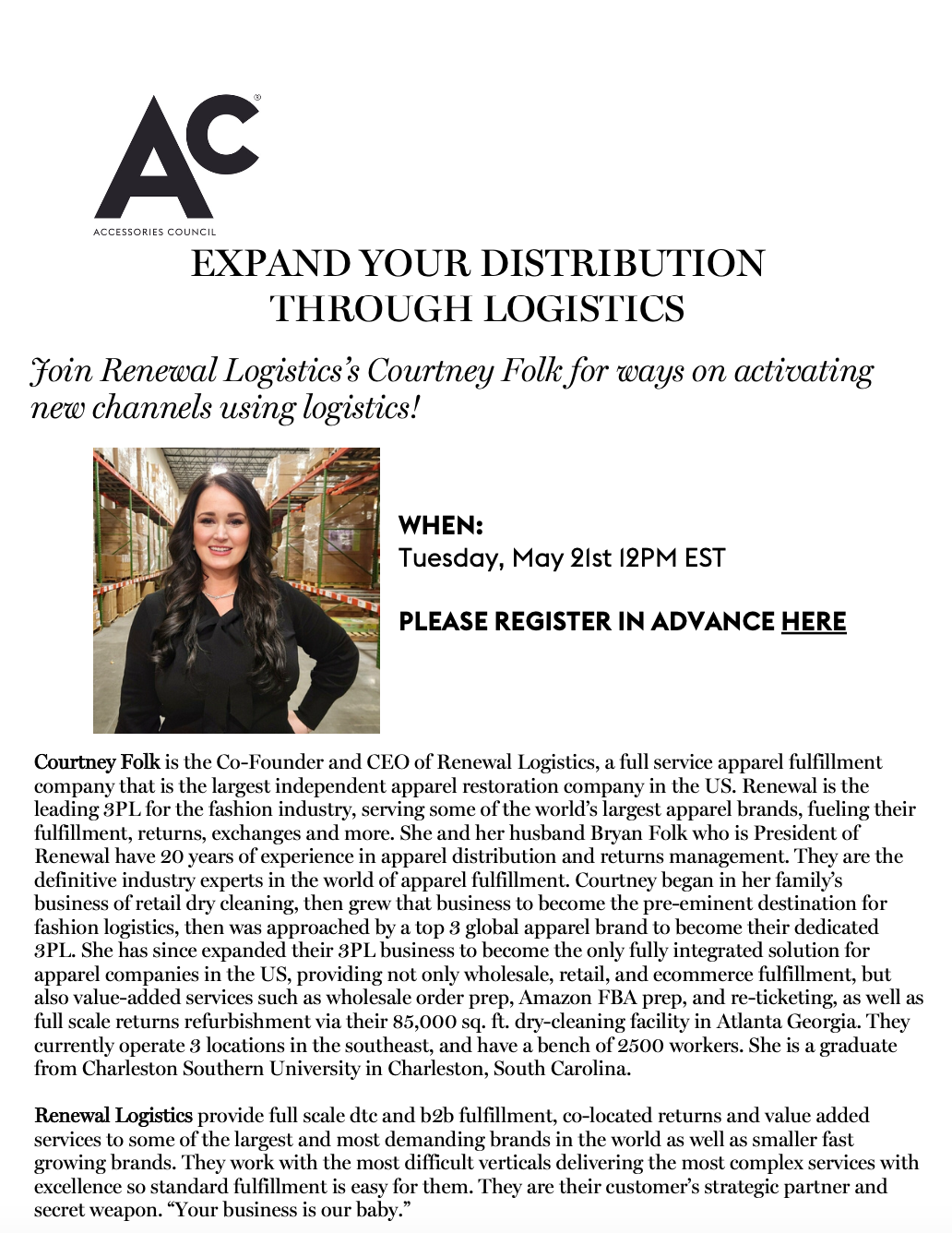 AC®
ACCESSORIES COUNCIL

EXPAND YOUR DISTRIBUTION THROUGH LOGISTICS

Join Renewal Logistics's Courtney Folk for ways on activating new channels using logistics!

WHEN:
Tuesday, May 21st 12PM EST

PLEASE REGISTER IN ADVANCE HERE

Courtney Folk is the Co-Founder and CEO of Renewal Logistics, a full service apparel fulfillment company that is the largest independent apparel restoration company in the US. Renewal is the leading 3PL for the fashion industry, serving some of the world's largest apparel brands, fueling their fulfillment, returns, exchanges and more. She and her husband Bryan Folk who is President of Renewal have 20 years of experience in apparel distribution and returns management. They are the definitive industry experts in the world of apparel fulfillment. Courtney began in her family's business of retail dry cleaning, then grew that business to become the pre-eminent destination for fashion logistics, then was approached by a top 3 global apparel brand to become their dedicated 3PL. She has since expanded their 3PL business to become the only fully integrated solution for apparel companies in the US, providing not only wholesale, retail, and ecommerce fulfillment, but also value-added services such as wholesale order prep, Amazon FBA prep, and re-ticketing, as well as full scale returns refurbishment via their 85,000 sq. ft. dry-cleaning facility in Atlanta Georgia. They currently operate 3 locations in the southeast, and have a bench of 2500 workers. She is a graduate from Charleston Southern University in Charleston, South Carolina.

Renewal Logistics provide full scale dtc and b2b fulfillment, co-located returns and value added services to some of the largest and most demanding brands in the world as well as smaller fast growing brands. They work with the most difficult verticals delivering the most complex services with excellence so standard fulfillment is easy for them. They are their customer's strategic partner and secret weapon. "Your business is our baby."